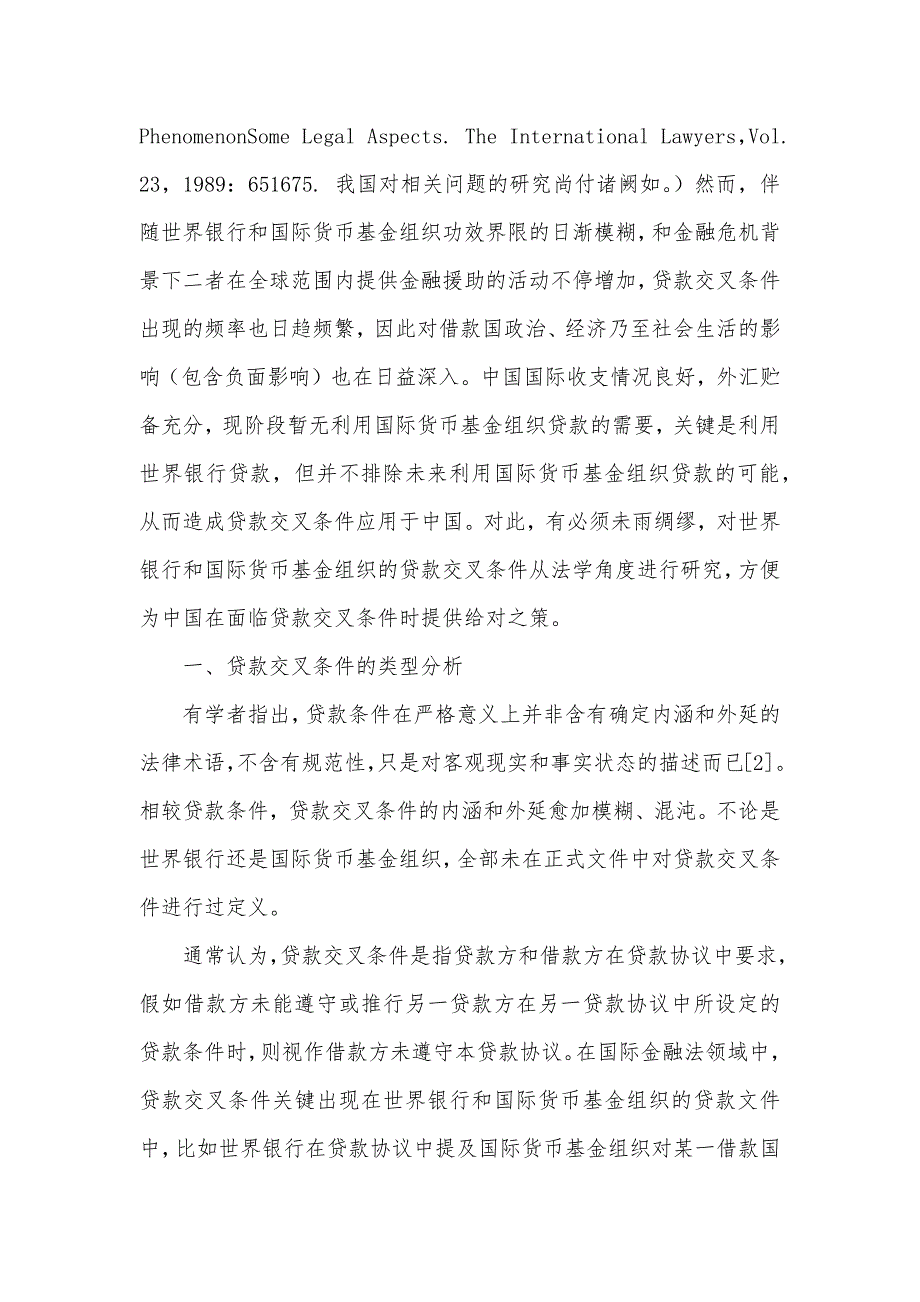 PhenomenonSome Legal Aspects. The International Lawyers,Vol. 23，1989：651675. 我国对相关问题的研究尚付诸阙如。）然而，伴随世界银行和国际货币基金组织功效界限的日渐模糊，和金融危机背景下二者在全球范围内提供金融援助的活动不停增加，贷款交叉条件出现的频率也日趋频繁，因此对借款国政治、经济乃至社会生活的影响（包含负面影响）也在日益深入。中国国际收支情况良好，外汇贮备充分，现阶段暂无利用国际货币基金组织贷款的需要，关键是利用世界银行贷款，但并不排除未来利用国际货币基金组织贷款的可能，从而造成贷款交叉条件应用于中国。对此，有必须未雨绸缪，对世界银行和国际货币基金组织的贷款交叉条件从法学角度进行研究，方便为中国在面临贷款交叉条件时提供给对之策。

一、贷款交叉条件的类型分析

有学者指出，贷款条件在严格意义上并非含有确定内涵和外延的法律术语，不含有规范性，只是对客观现实和事实状态的描述而已[2]。相较贷款条件，贷款交叉条件的内涵和外延愈加模糊、混沌。不论是世界银行还是国际货币基金组织，全部未在正式文件中对贷款交叉条件进行过定义。

通常认为，贷款交叉条件是指贷款方和借款方在贷款协议中要求，假如借款方未能遵守或推行另一贷款方在另一贷款协议中所设定的贷款条件时，则视作借款方未遵守本贷款协议。在国际金融法领域中，贷款交叉条件关键出现在世界银行和国际货币基金组织的贷款文件中，比如世界银行在贷款协议中提及国际货币基金组织对某一借款国